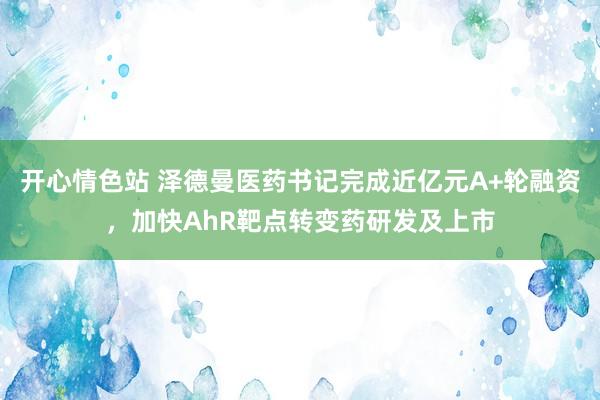 开心情色站 泽德曼医药书记完成近亿元A+轮融资，加快AhR靶点转变药研发及上市